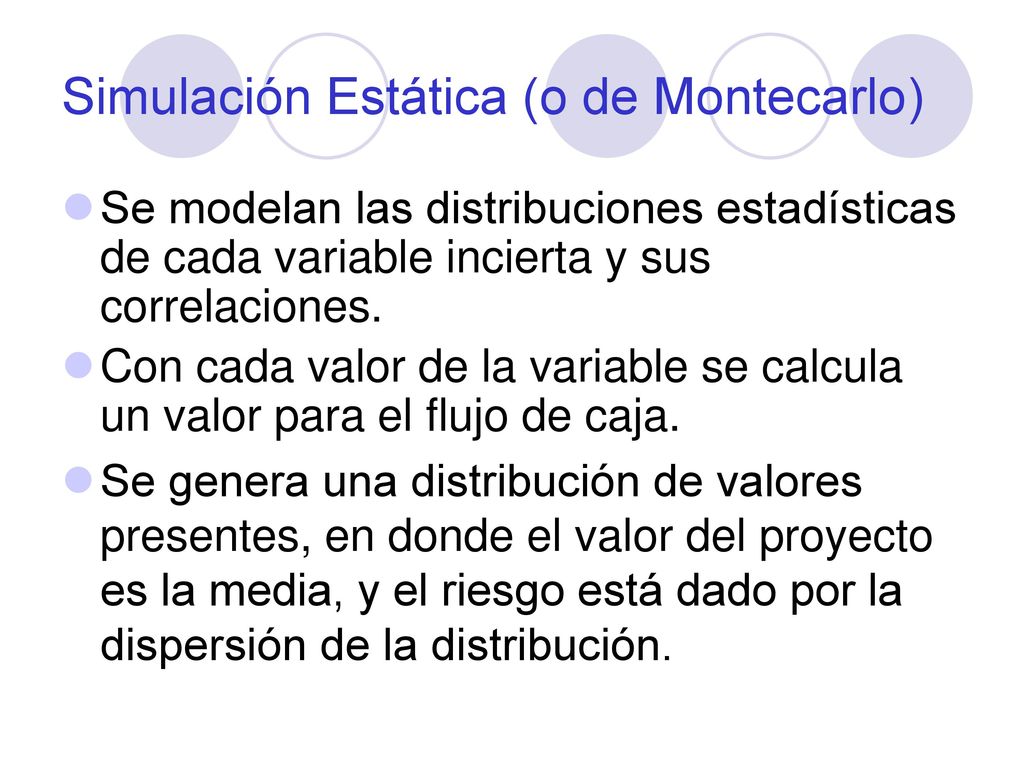 Simulación Estática (o de Montecarlo)

Se modelan las distribuciones estadísticas de cada variable incierta y sus correlaciones.

Con cada valor de la variable se calcula un valor para el flujo de caja.

Se genera una distribución de valores presentes, en donde el valor del proyecto es la media, y el riesgo está dado por la dispersión de la distribución.